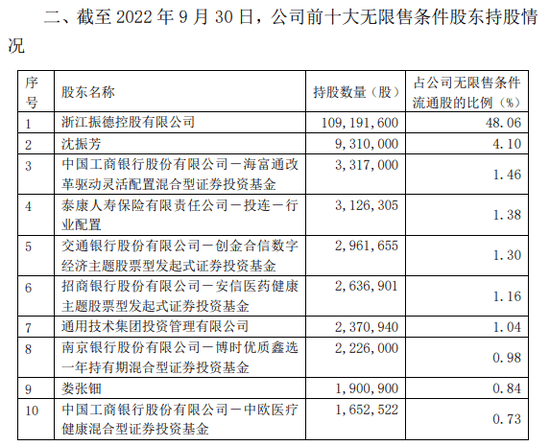 二、截至 2022 年 9 月 30 日，公司前十大无限售条件股东持股情况

| 序号 | 股东名称 | 持股数量（股） | 占公司无限售条件流通股的比例（%） |
|---|---|---|---|
| 1 | 浙江振德控股有限公司 | 109,191,600 | 48.06 |
| 2 | 沈振芳 | 9,310,000 | 4.10 |
| 3 | 中国工商银行股份有限公司－海富通改革驱动灵活配置混合型证券投资基金 | 3,317,000 | 1.46 |
| 4 | 泰康人寿保险有限责任公司－投连－行业配置 | 3,126,305 | 1.38 |
| 5 | 交通银行股份有限公司－创金合信数字经济主题股票型发起式证券投资基金 | 2,961,655 | 1.30 |
| 6 | 招商银行股份有限公司－安信医药健康主题股票型发起式证券投资基金 | 2,636,901 | 1.16 |
| 7 | 通用技术集团投资管理有限公司 | 2,370,940 | 1.04 |
| 8 | 南京银行股份有限公司－博时优质鑫选一年持有期混合型证券投资基金 | 2,226,000 | 0.98 |
| 9 | 娄张钿 | 1,900,900 | 0.84 |
| 10 | 中国工商银行股份有限公司－中欧医疗健康混合型证券投资基金 | 1,652,522 | 0.73 |